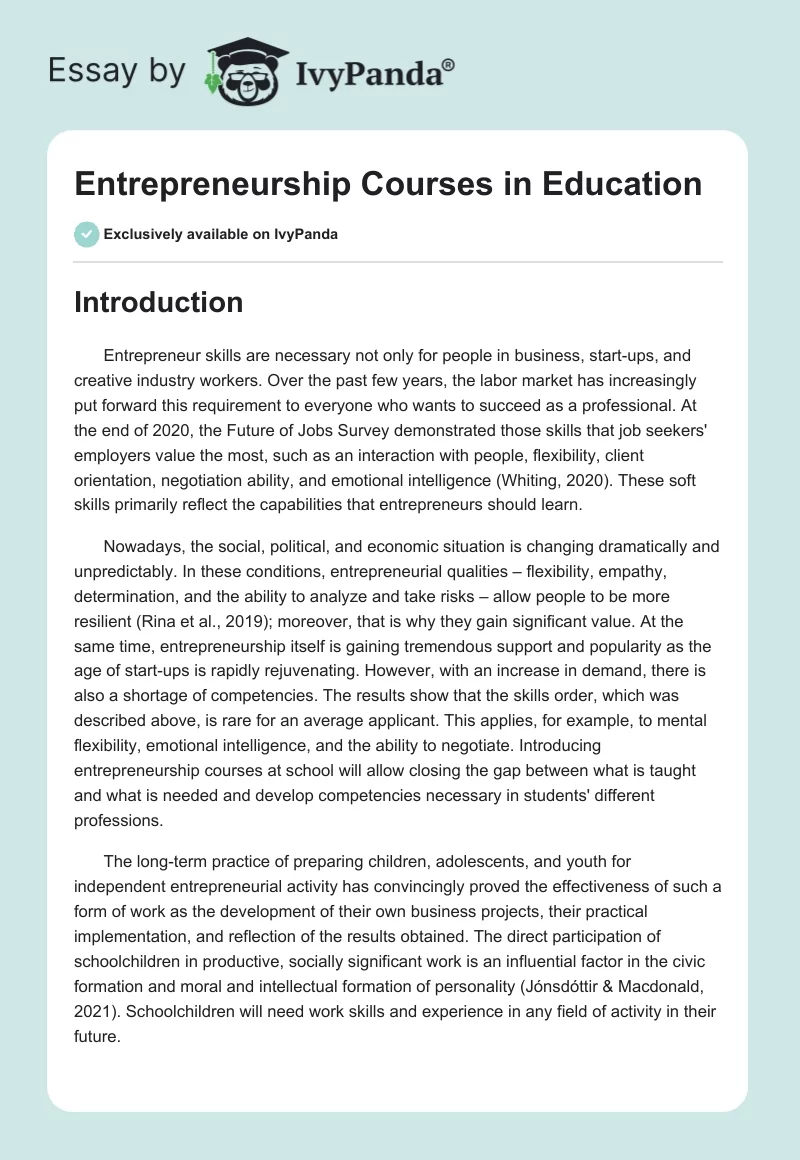 Essay by IvyPanda®

Entrepreneurship Courses in Education

Exclusively available on IvyPanda

Introduction

Entrepreneur skills are necessary not only for people in business, start-ups, and creative industry workers. Over the past few years, the labor market has increasingly put forward this requirement to everyone who wants to succeed as a professional. At the end of 2020, the Future of Jobs Survey demonstrated those skills that job seekers' employers value the most, such as an interaction with people, flexibility, client orientation, negotiation ability, and emotional intelligence (Whiting, 2020). These soft skills primarily reflect the capabilities that entrepreneurs should learn.

Nowadays, the social, political, and economic situation is changing dramatically and unpredictably. In these conditions, entrepreneurial qualities – flexibility, empathy, determination, and the ability to analyze and take risks – allow people to be more resilient (Rina et al., 2019); moreover, that is why they gain significant value. At the same time, entrepreneurship itself is gaining tremendous support and popularity as the age of start-ups is rapidly rejuvenating. However, with an increase in demand, there is also a shortage of competencies. The results show that the skills order, which was described above, is rare for an average applicant. This applies, for example, to mental flexibility, emotional intelligence, and the ability to negotiate. Introducing entrepreneurship courses at school will allow closing the gap between what is taught and what is needed and develop competencies necessary in students' different professions.

The long-term practice of preparing children, adolescents, and youth for independent entrepreneurial activity has convincingly proved the effectiveness of such a form of work as the development of their own business projects, their practical implementation, and reflection of the results obtained. The direct participation of schoolchildren in productive, socially significant work is an influential factor in the civic formation and moral and intellectual formation of personality (Jónsdóttir & Macdonald, 2021). Schoolchildren will need work skills and experience in any field of activity in their future.